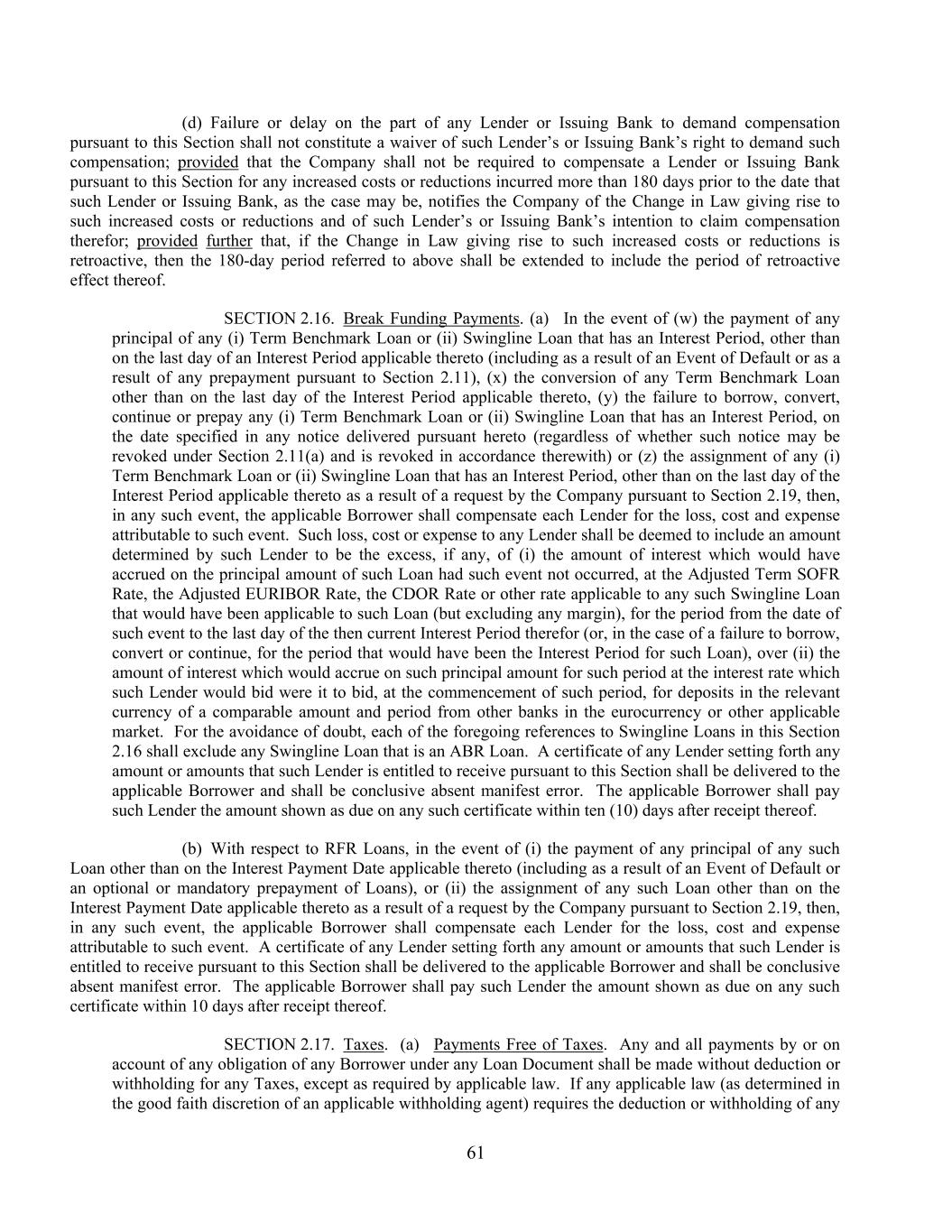 (d) Failure or delay on the part of any Lender or Issuing Bank to demand compensation pursuant to this Section shall not constitute a waiver of such Lender's or Issuing Bank's right to demand such compensation; provided that the Company shall not be required to compensate a Lender or Issuing Bank pursuant to this Section for any increased costs or reductions incurred more than 180 days prior to the date that such Lender or Issuing Bank, as the case may be, notifies the Company of the Change in Law giving rise to such increased costs or reductions and of such Lender's or Issuing Bank's intention to claim compensation therefor; provided further that, if the Change in Law giving rise to such increased costs or reductions is retroactive, then the 180-day period referred to above shall be extended to include the period of retroactive effect thereof.

SECTION 2.16. Break Funding Payments. (a) In the event of (w) the payment of any principal of any (i) Term Benchmark Loan or (ii) Swingline Loan that has an Interest Period, other than on the last day of an Interest Period applicable thereto (including as a result of an Event of Default or as a result of any prepayment pursuant to Section 2.11), (x) the conversion of any Term Benchmark Loan other than on the last day of the Interest Period applicable thereto, (y) the failure to borrow, convert, continue or prepay any (i) Term Benchmark Loan or (ii) Swingline Loan that has an Interest Period, on the date specified in any notice delivered pursuant hereto (regardless of whether such notice may be revoked under Section 2.11(a) and is revoked in accordance therewith) or (z) the assignment of any (i) Term Benchmark Loan or (ii) Swingline Loan that has an Interest Period, other than on the last day of the Interest Period applicable thereto as a result of a request by the Company pursuant to Section 2.19, then, in any such event, the applicable Borrower shall compensate each Lender for the loss, cost and expense attributable to such event. Such loss, cost or expense to any Lender shall be deemed to include an amount determined by such Lender to be the excess, if any, of (i) the amount of interest which would have accrued on the principal amount of such Loan had such event not occurred, at the Adjusted Term SOFR Rate, the Adjusted EURIBOR Rate, the CDOR Rate or other rate applicable to any such Swingline Loan that would have been applicable to such Loan (but excluding any margin), for the period from the date of such event to the last day of the then current Interest Period therefor (or, in the case of a failure to borrow, convert or continue, for the period that would have been the Interest Period for such Loan), over (ii) the amount of interest which would accrue on such principal amount for such period at the interest rate which such Lender would bid were it to bid, at the commencement of such period, for deposits in the relevant currency of a comparable amount and period from other banks in the eurocurrency or other applicable market. For the avoidance of doubt, each of the foregoing references to Swingline Loans in this Section 2.16 shall exclude any Swingline Loan that is an ABR Loan. A certificate of any Lender setting forth any amount or amounts that such Lender is entitled to receive pursuant to this Section shall be delivered to the applicable Borrower and shall be conclusive absent manifest error. The applicable Borrower shall pay such Lender the amount shown as due on any such certificate within ten (10) days after receipt thereof.

(b) With respect to RFR Loans, in the event of (i) the payment of any principal of any such Loan other than on the Interest Payment Date applicable thereto (including as a result of an Event of Default or an optional or mandatory prepayment of Loans), or (ii) the assignment of any such Loan other than on the Interest Payment Date applicable thereto as a result of a request by the Company pursuant to Section 2.19, then, in any such event, the applicable Borrower shall compensate each Lender for the loss, cost and expense attributable to such event. A certificate of any Lender setting forth any amount or amounts that such Lender is entitled to receive pursuant to this Section shall be delivered to the applicable Borrower and shall be conclusive absent manifest error. The applicable Borrower shall pay such Lender the amount shown as due on any such certificate within 10 days after receipt thereof.

SECTION 2.17. Taxes. (a) Payments Free of Taxes. Any and all payments by or on account of any obligation of any Borrower under any Loan Document shall be made without deduction or withholding for any Taxes, except as required by applicable law. If any applicable law (as determined in the good faith discretion of an applicable withholding agent) requires the deduction or withholding of any

61